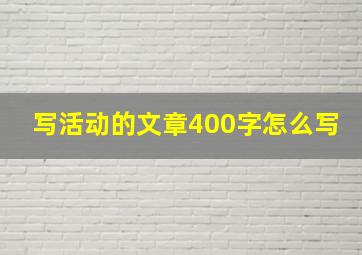 写活动的文章400字怎么写